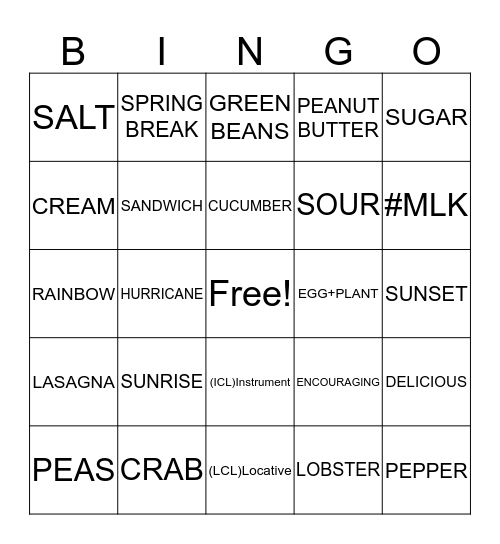 | B | I | N | G | O |
|---|---|---|---|---|
| SALT | SPRING BREAK | GREEN BEANS | PEANUT BUTTER | SUGAR |
| CREAM | SANDWICH | CUCUMBER | SOUR | #MLK |
| RAINBOW | HURRICANE | Free! | EGG+PLANT | SUNSET |
| LASAGNA | SUNRISE | (ICL)Instrument | ENCOURAGING | DELICIOUS |
| PEAS | CRAB | (LCL)Locative | LOBSTER | PEPPER |